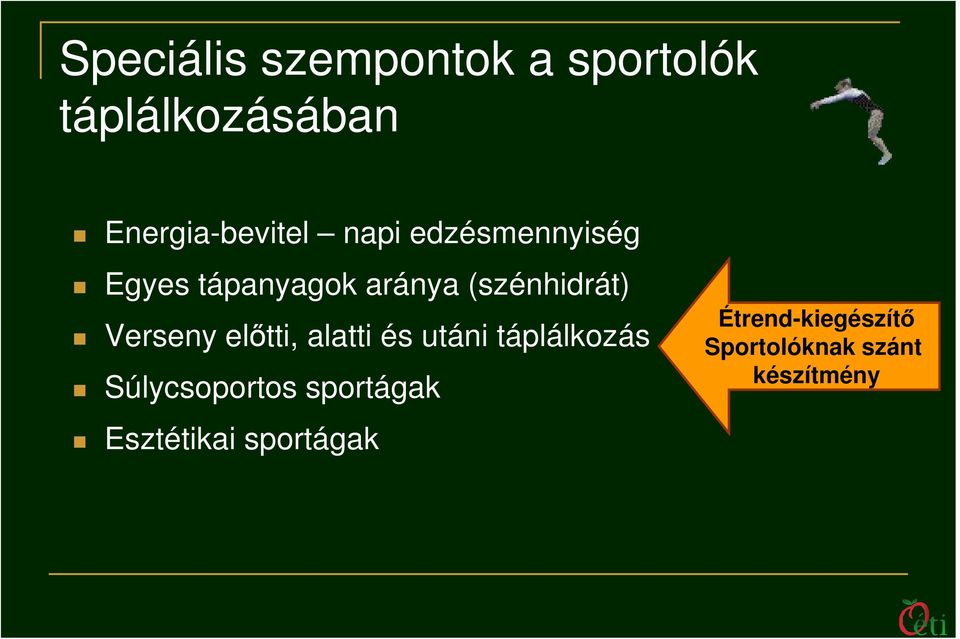 Speciális szempontok a sportolók táplálkozásában

Energia-bevitel – napi edzésmennyiség

Egyes tápanyagok aránya (szénhidrát)

Verseny előtti, alatti és utáni táplálkozás

Súlycsoportos sportágak

Esztétikai sportágak

Étrend-kiegészítő
Sportolóknak szánt
készítmény

Oeti